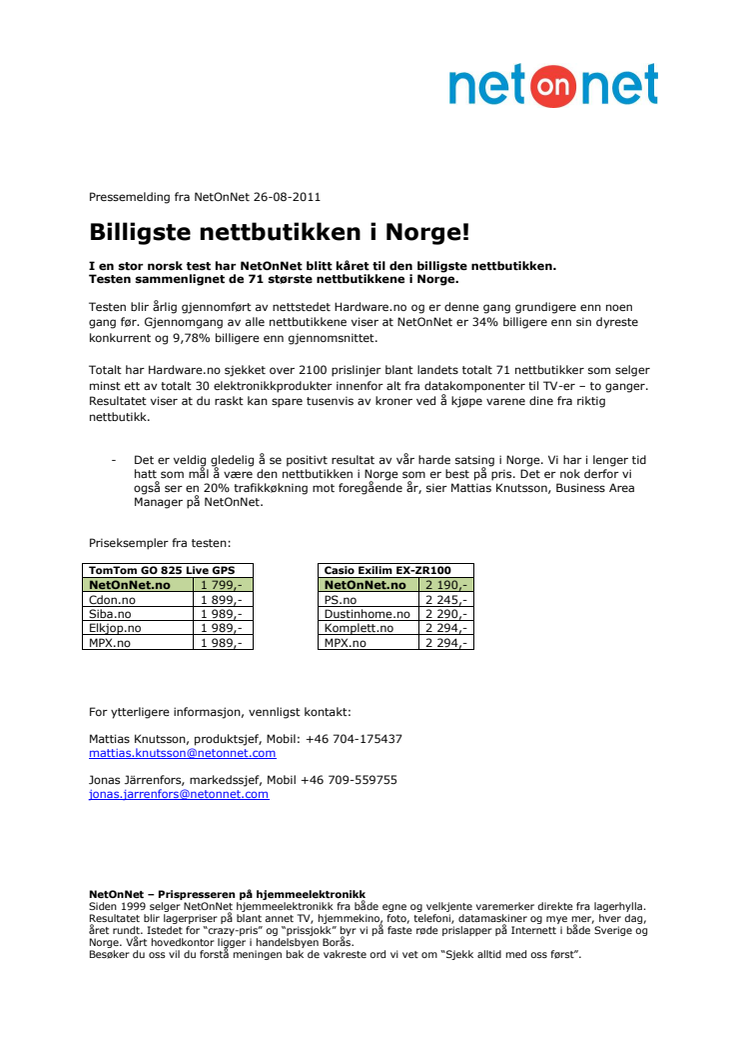 net on net

Pressemelding fra NetOnNet 26-08-2011

Billigste nettbutikken i Norge!

I en stor norsk test har NetOnNet blitt kåret til den billigste nettbutikken. Testen sammenlignet de 71 største nettbutikkene i Norge.

Testen blir årlig gjennomført av nettstedet Hardware.no og er denne gang grundigere enn noen gang før. Gjennomgang av alle nettbutikkene viser at NetOnNet er 34% billigere enn sin dyreste konkurrent og 9,78% billigere enn gjennomsnittet.

Totalt har Hardware.no sjekket over 2100 prislinjer blant landets totalt 71 nettbutikker som selger minst ett av totalt 30 elektronikkprodukter innenfor alt fra datakomponenter til TV-er – to ganger. Resultatet viser at du raskt kan spare tusenvis av kroner ved å kjøpe varene dine fra riktig nettbutikk.

- Det er veldig gledelig å se positivt resultat av vår harde satsing i Norge. Vi har i lenger tid hatt som mål å være den nettbutikken i Norge som er best på pris. Det er nok derfor vi også ser en 20% trafikkøkning mot foregående år, sier Mattias Knutsson, Business Area Manager på NetOnNet.

Priseksempler fra testen:

| TomTom GO 825 Live GPS | |
|---|---|
| NetOnNet.no | 1 799,- |
| Cdon.no | 1 899,- |
| Siba.no | 1 989,- |
| Elkjop.no | 1 989,- |
| MPX.no | 1 989,- |

| Casio Exilim EX-ZR100 | |
|---|---|
| NetOnNet.no | 2 190,- |
| PS.no | 2 245,- |
| Dustinhome.no | 2 290,- |
| Komplett.no | 2 294,- |
| MPX.no | 2 294,- |

For ytterligere informasjon, vennligst kontakt:

Mattias Knutsson, produktsjef, Mobil: +46 704-175437
mattias.knutsson@netonnet.com

Jonas Järrenfors, markedssjef, Mobil +46 709-559755
jonas.jarrenfors@netonnet.com

NetOnNet – Prispresseren på hjemmeelektronikk
Siden 1999 selger NetOnNet hjemmeelektronikk fra både egne og velkjente varemerker direkte fra lagerhylla. Resultatet blir lagerpriser på blant annet TV, hjemmekino, foto, telefoni, datamaskiner og mye mer, hver dag, året rundt. Istedet for "crazy-pris" og "prissjokk" byr vi på faste røde prislapper på Internett i både Sverige og Norge. Vårt hovedkontor ligger i handelsbyen Borås.
Besøker du oss vil du forstå meningen bak de vakreste ord vi vet om "Sjekk alltid med oss først".